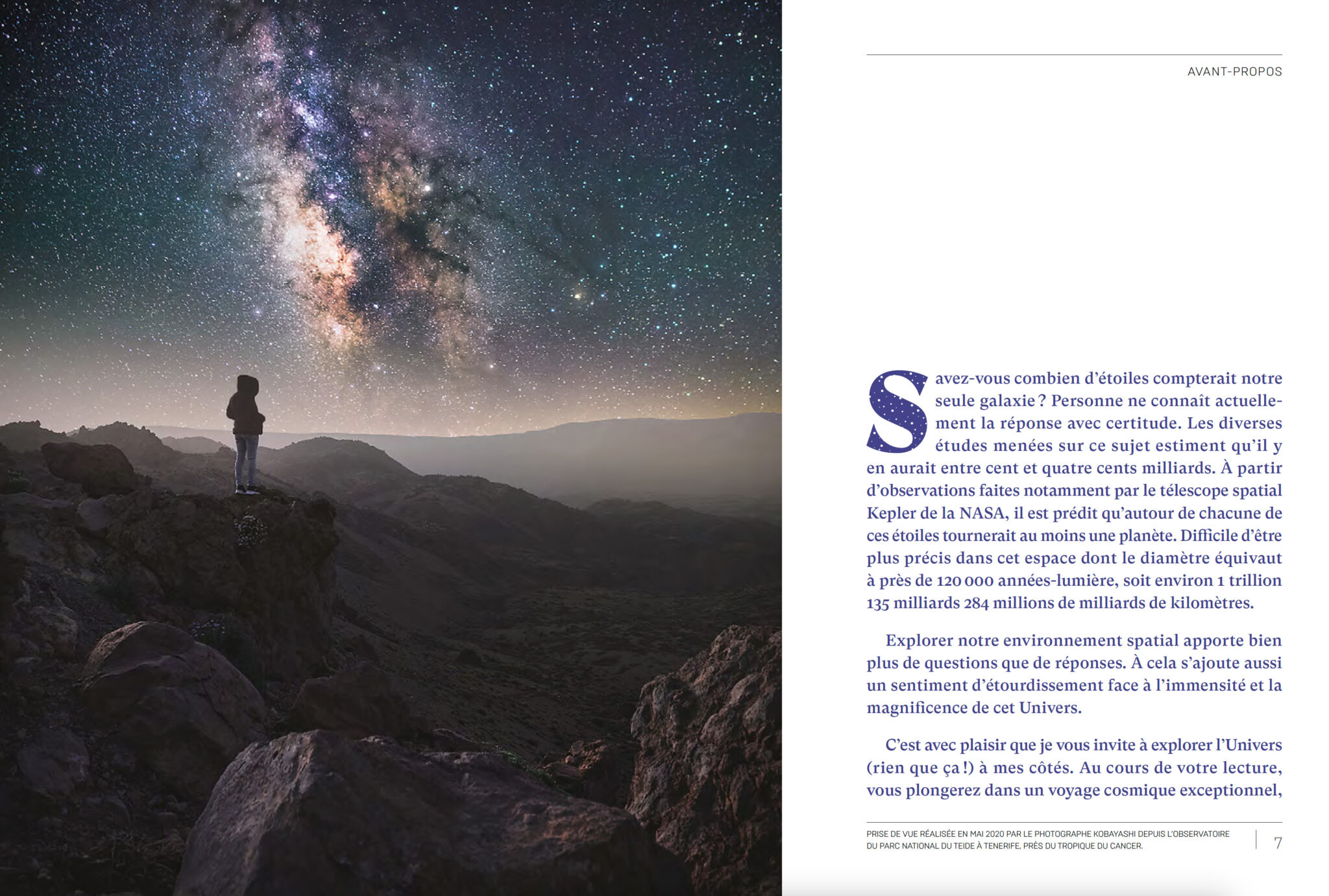 AVANT-PROPOS

Savez-vous combien d'étoiles compterait notre seule galaxie ? Personne ne connaît actuellement la réponse avec certitude. Les diverses études menées sur ce sujet estiment qu'il y en aurait entre cent et quatre cents milliards. À partir d'observations faites notamment par le télescope spatial Kepler de la NASA, il est prédit qu'autour de chacune de ces étoiles tournerait au moins une planète. Difficile d'être plus précis dans cet espace dont le diamètre équivaut à près de 120 000 années-lumière, soit environ 1 trillion 135 milliards 284 millions de milliards de kilomètres.

Explorer notre environnement spatial apporte bien plus de questions que de réponses. À cela s'ajoute aussi un sentiment d'étourdissement face à l'immensité et la magnificence de cet Univers.

C'est avec plaisir que je vous invite à explorer l'Univers (rien que ça !) à mes côtés. Au cours de votre lecture, vous plongerez dans un voyage cosmique exceptionnel,

PRISE DE VUE RÉALISÉE EN MAI 2020 PAR LE PHOTOGRAPHE KOBAYASHI DEPUIS L'OBSERVATOIRE DU PARC NATIONAL DU TEIDE À TENERIFE, PRÈS DU TROPIQUE DU CANCER.

7